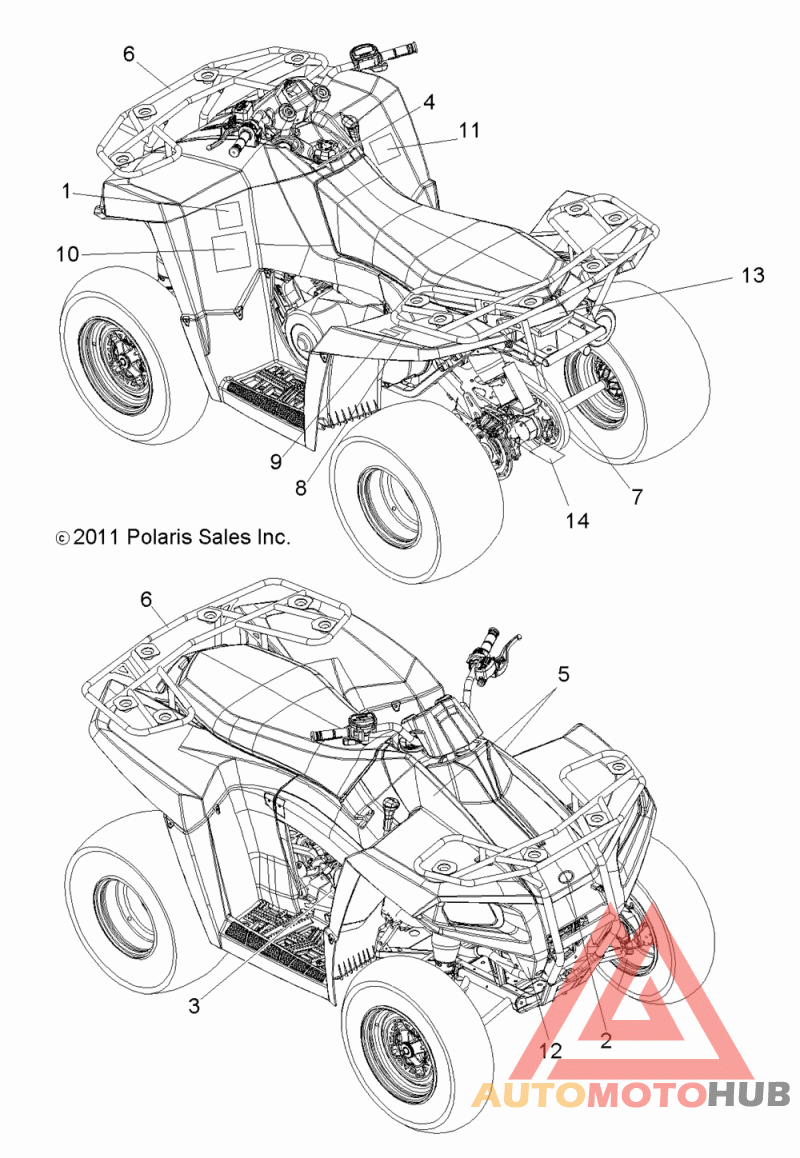 6
4
11
1
10
13
9
8
7
14
© 2011 Polaris Sales Inc.
6
5
3
12
2
AUTOMOTOHUB